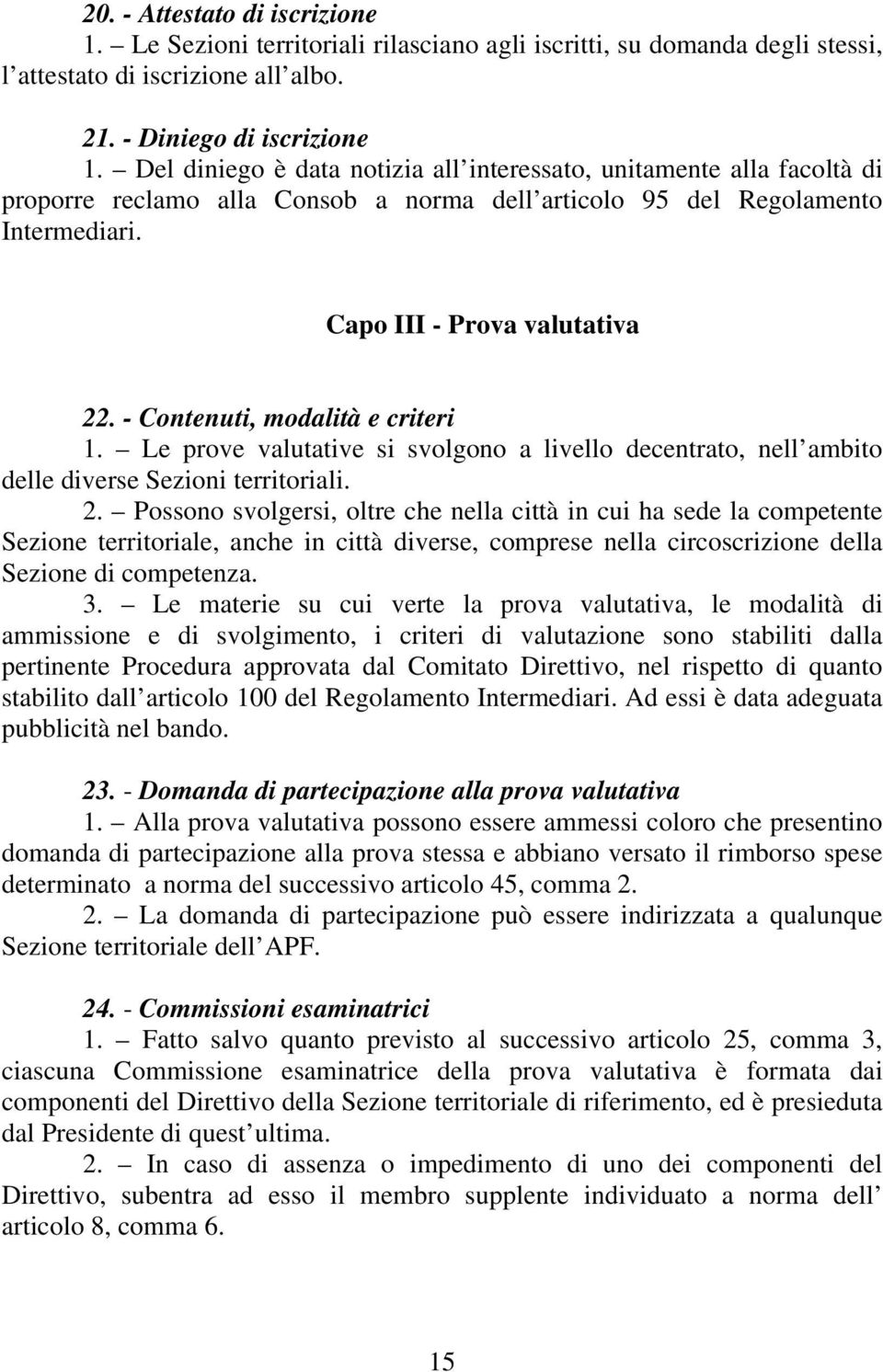 20. - Attestato di iscrizione
1. – Le Sezioni territoriali rilasciano agli iscritti, su domanda degli stessi, l attestato di iscrizione all albo.

21. - Diniego di iscrizione
1. – Del diniego è data notizia all interessato, unitamente alla facoltà di proporre reclamo alla Consob a norma dell articolo 95 del Regolamento Intermediari.

Capo III - Prova valutativa

22. - Contenuti, modalità e criteri
1. – Le prove valutative si svolgono a livello decentrato, nell ambito delle diverse Sezioni territoriali.
2. – Possono svolgersi, oltre che nella città in cui ha sede la competente Sezione territoriale, anche in città diverse, comprese nella circoscrizione della Sezione di competenza.
3. – Le materie su cui verte la prova valutativa, le modalità di ammissione e di svolgimento, i criteri di valutazione sono stabiliti dalla pertinente Procedura approvata dal Comitato Direttivo, nel rispetto di quanto stabilito dall articolo 100 del Regolamento Intermediari. Ad essi è data adeguata pubblicità nel bando.

23. - Domanda di partecipazione alla prova valutativa
1. – Alla prova valutativa possono essere ammessi coloro che presentino domanda di partecipazione alla prova stessa e abbiano versato il rimborso spese determinato a norma del successivo articolo 45, comma 2.
2. – La domanda di partecipazione può essere indirizzata a qualunque Sezione territoriale dell APF.

24. - Commissioni esaminatrici
1. – Fatto salvo quanto previsto al successivo articolo 25, comma 3, ciascuna Commissione esaminatrice della prova valutativa è formata dai componenti del Direttivo della Sezione territoriale di riferimento, ed è presieduta dal Presidente di quest ultima.
2. – In caso di assenza o impedimento di uno dei componenti del Direttivo, subentra ad esso il membro supplente individuato a norma dell articolo 8, comma 6.

15